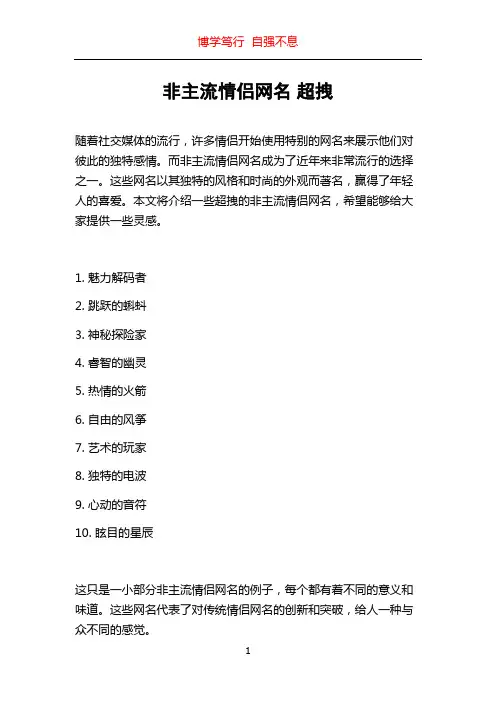 博学笃行 自强不息

非主流情侣网名 超拽

随着社交媒体的流行，许多情侣开始使用特别的网名来展示他们对彼此的独特感情。而非主流情侣网名成为了近年来非常流行的选择之一。这些网名以其独特的风格和时尚的外观而著名，赢得了年轻人的喜爱。本文将介绍一些超拽的非主流情侣网名，希望能够给大家提供一些灵感。

1. 魅力解码者

2. 跳跃的蝌蚪

3. 神秘探险家

4. 睿智的幽灵

5. 热情的火箭

6. 自由的风筝

7. 艺术的玩家

8. 独特的电波

9. 心动的音符

10. 眩目的星辰

这只是一小部分非主流情侣网名的例子，每个都有着不同的意义和味道。这些网名代表了对传统情侣网名的创新和突破，给人一种与众不同的感觉。

1